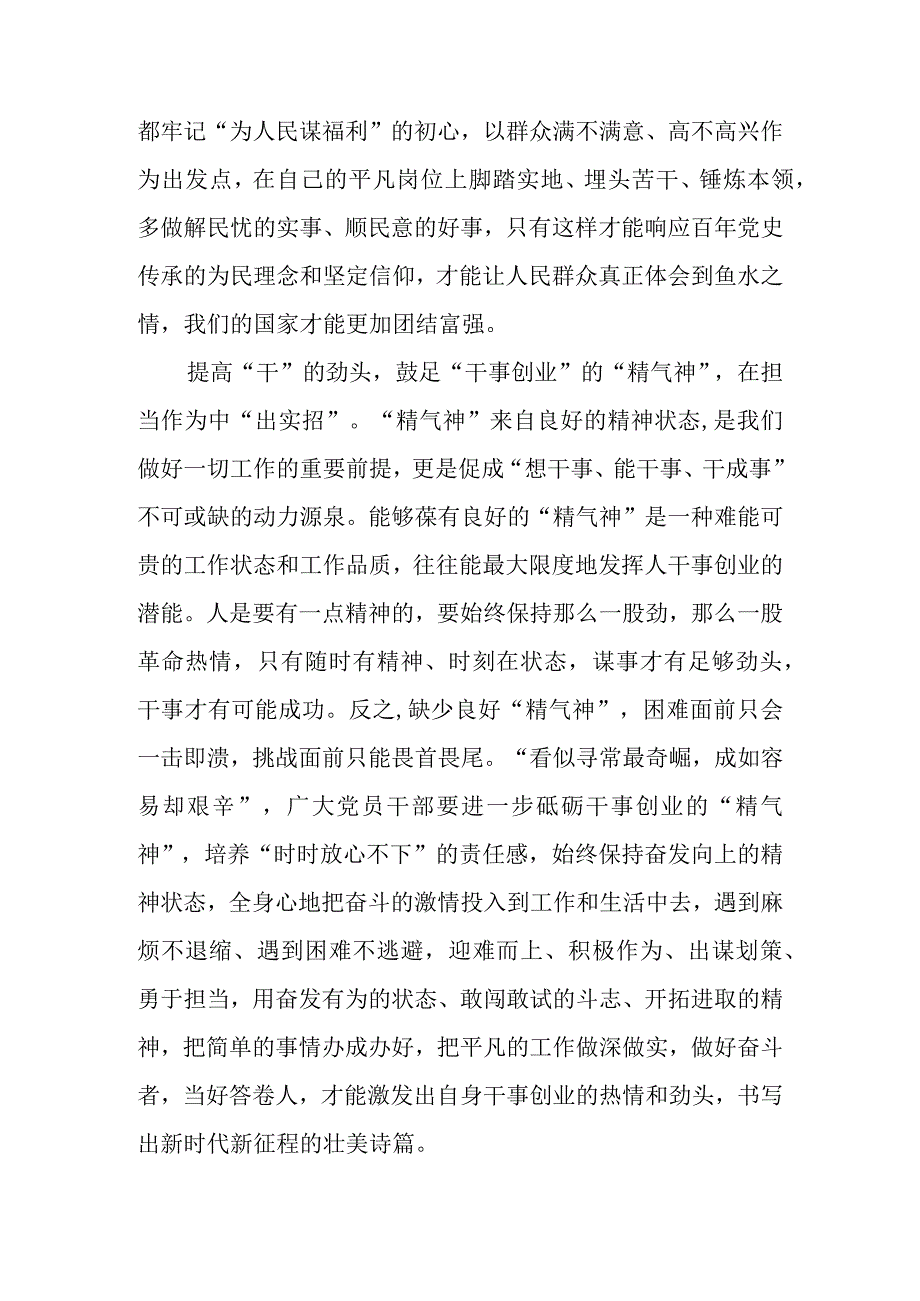 都牢记“为人民谋福利”的初心，以群众满不满意、高不高兴作为出发点，在自己的平凡岗位上脚踏实地、埋头苦干、锤炼本领，多做解民忧的实事、顺民意的好事，只有这样才能响应百年党史传承的为民理念和坚定信仰，才能让人民群众真正体会到鱼水之情，我们的国家才能更加团结富强。

提高“干”的劲头，鼓足“干事创业”的“精气神”，在担当作为中“出实招”。“精气神”来自良好的精神状态,是我们做好一切工作的重要前提，更是促成“想干事、能干事、干成事”不可或缺的动力源泉。能够葆有良好的“精气神”是一种难能可贵的工作状态和工作品质，往往能最大限度地发挥人干事创业的潜能。人是要有一点精神的，要始终保持那么一股劲，那么一股革命热情，只有随时有精神、时刻在状态，谋事才有足够劲头，干事才有可能成功。反之,缺少良好“精气神”，困难面前只会一击即溃，挑战面前只能畏首畏尾。“看似寻常最奇崛，成如容易却艰辛”，广大党员干部要进一步砥砺干事创业的“精气神”，培养“时时放心不下”的责任感，始终保持奋发向上的精神状态，全身心地把奋斗的激情投入到工作和生活中去，遇到麻烦不退缩、遇到困难不逃避，迎难而上、积极作为、出谋划策、勇于担当，用奋发有为的状态、敢闯敢试的斗志、开拓进取的精神，把简单的事情办成办好，把平凡的工作做深做实，做好奋斗者，当好答卷人，才能激发出自身干事创业的热情和劲头，书写出新时代新征程的壮美诗篇。